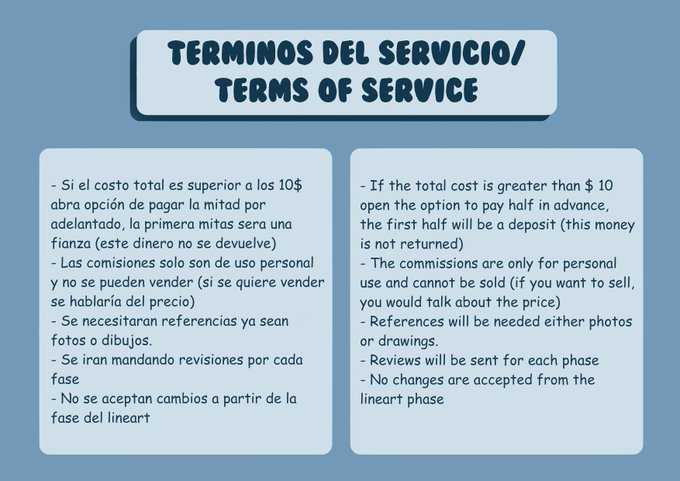 TERMINOS DEL SERVICIO/
TERMS OF SERVICE

- Si el costo total es superior a los 10$ abra opción de pagar la mitad por adelantado, la primera mitas sera una fianza (este dinero no se devuelve)
- Las comisiones solo son de uso personal y no se pueden vender (si se quiere vender se hablaría del precio)
- Se necesitaran referencias ya sean fotos o dibujos.
- Se iran mandando revisiones por cada fase
- No se aceptan cambios a partir de la fase del lineart

- If the total cost is greater than $ 10 open the option to pay half in advance, the first half will be a deposit (this money is not returned)
- The commissions are only for personal use and cannot be sold (if you want to sell, you would talk about the price)
- References will be needed either photos or drawings.
- Reviews will be sent for each phase
- No changes are accepted from the lineart phase